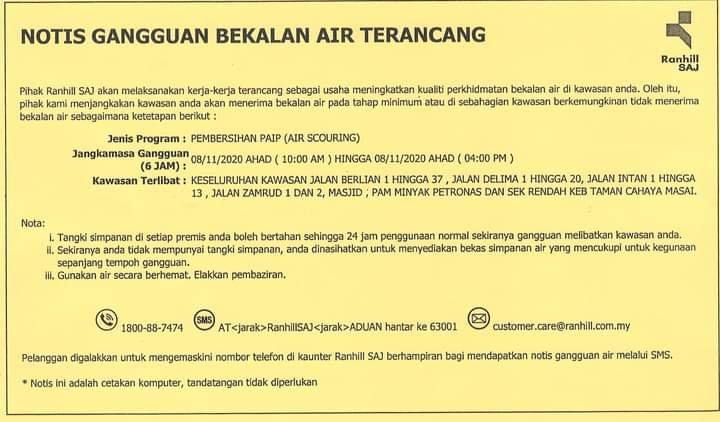 NOTIS GANGGUAN BEKALAN AIR TERANCANG

Ranhill SAJ

Pihak Ranhill SAJ akan melaksanakan kerja-kerja terancang sebagai usaha meningkatkan kualiti perkhidmatan bekalan air di kawasan anda. Oleh itu, pihak kami menjangkakan kawasan anda akan menerima bekalan air pada tahap minimum atau di sebahagian kawasan berkemungkinan tidak menerima bekalan air sebagaimana ketetapan berikut :

Jenis Program : PEMBERSIHAN PAIP (AIR SCOURING)

Jangkamasa Gangguan (6 JAM) : 08/11/2020 AHAD ( 10:00 AM ) HINGGA 08/11/2020 AHAD ( 04:00 PM )

Kawasan Terlibat : KESELURUHAN KAWASAN JALAN BERLIAN 1 HINGGA 37 , JALAN DELIMA 1 HINGGA 20, JALAN INTAN 1 HINGGA 13 , JALAN ZAMRUD 1 DAN 2, MASJID ; PAM MINYAK PETRONAS DAN SEK RENDAH KEB TAMAN CAHAYA MASAI.

Nota:
i. Tangki simpanan di setiap premis anda boleh bertahan sehingga 24 jam penggunaan normal sekiranya gangguan melibatkan kawasan anda.
ii. Sekiranya anda tidak mempunyai tangki simpanan, anda dinasihatkan untuk menyediakan bekas simpanan air yang mencukupi untuk kegunaan sepanjang tempoh gangguan.
iii. Gunakan air secara berhemat. Elakkan pembaziran.

1800-88-7474 SMS AT<jarak>RanhillSAJ<jarak>ADUAN hantar ke 63001 customer.care@ranhill.com.my

Pelanggan digalakkan untuk mengemaskini nombor telefon di kaunter Ranhill SAJ berhampiran bagi mendapatkan notis gangguan air melalui SMS.

* Notis ini adalah cetakan komputer, tandatangan tidak diperlukan